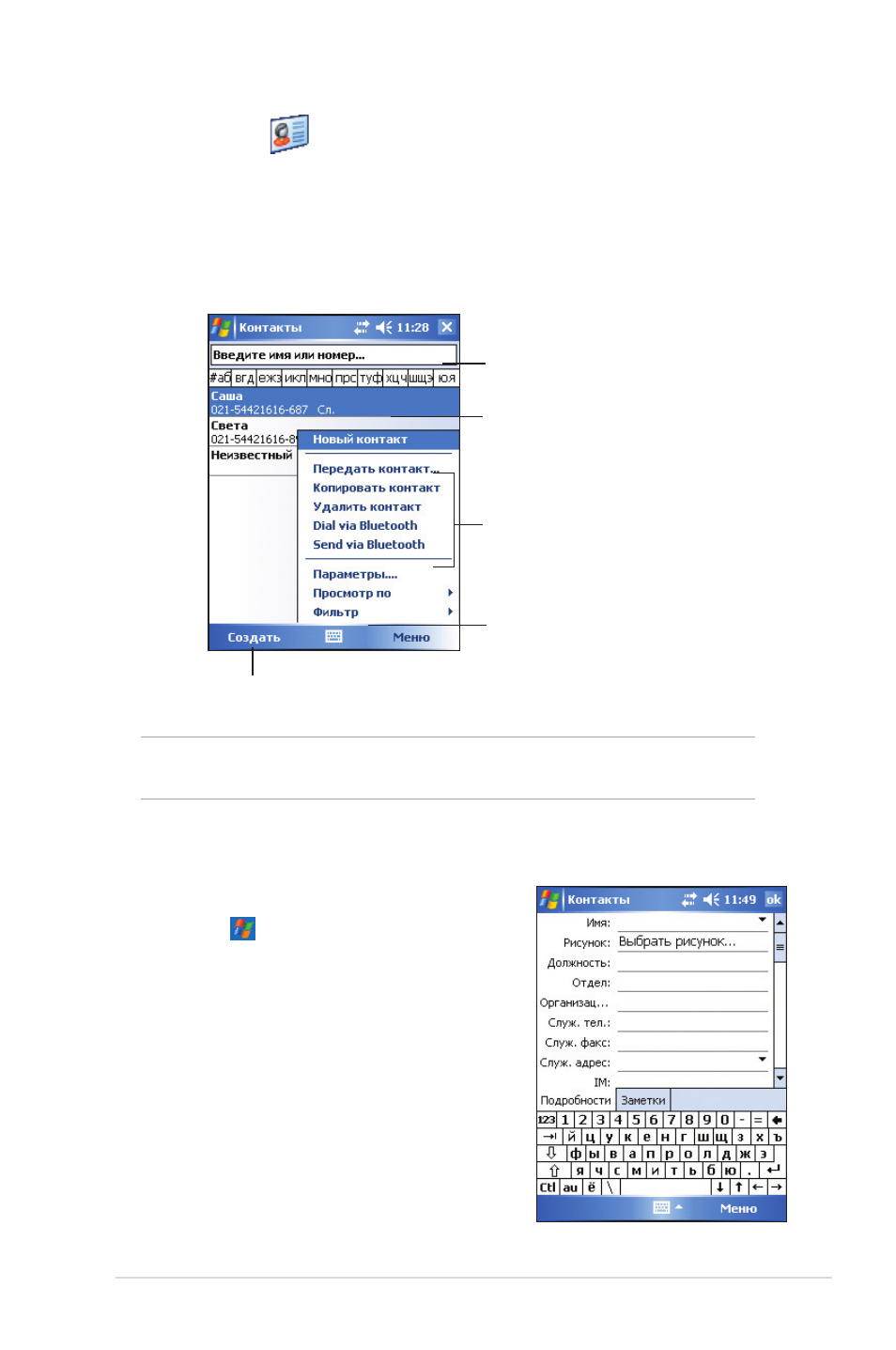 Контакты 11:28

Введите имя или номер...

#аб вгд ежз икл мно прс туф хцч шщэ юя

Саша
021-54421616-687 Сл.

Света
021-54421616-8

Неизвестный

Новый контакт

Передать контакт...
Копировать контакт
Удалить контакт
Dial via Bluetooth
Send via Bluetooth

Параметры...
Просмотр по
Фильтр

Создать Меню

Контакты 11:49 ok

Имя:
Рисунок: Выбрать рисунок...
Должность:
Отдел:
Организац...
Служ. тел.:
Служ. факс:
Служ. адрес:
IM:

Подробности Заметки

123 1 2 3 4 5 6 7 8 9 0 - =
й ц у к е н г ш щ з х ъ
ф ы в а п р о л д ж э
я ч с м и т ь б ю .
Ctl au ё \

Меню